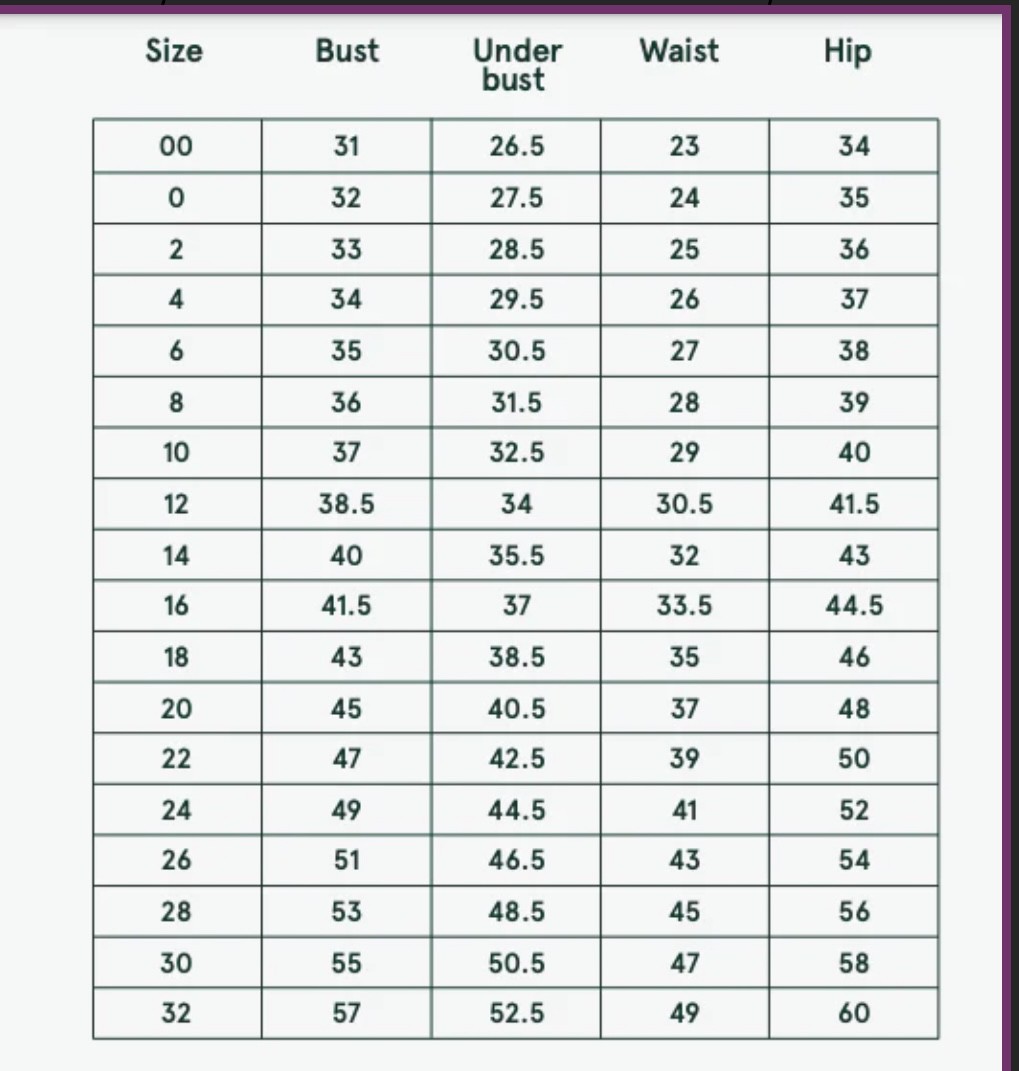 | Size | Bust | Under bust | Waist | Hip |
|---|---|---|---|---|
| 00 | 31 | 26.5 | 23 | 34 |
| 0 | 32 | 27.5 | 24 | 35 |
| 2 | 33 | 28.5 | 25 | 36 |
| 4 | 34 | 29.5 | 26 | 37 |
| 6 | 35 | 30.5 | 27 | 38 |
| 8 | 36 | 31.5 | 28 | 39 |
| 10 | 37 | 32.5 | 29 | 40 |
| 12 | 38.5 | 34 | 30.5 | 41.5 |
| 14 | 40 | 35.5 | 32 | 43 |
| 16 | 41.5 | 37 | 33.5 | 44.5 |
| 18 | 43 | 38.5 | 35 | 46 |
| 20 | 45 | 40.5 | 37 | 48 |
| 22 | 47 | 42.5 | 39 | 50 |
| 24 | 49 | 44.5 | 41 | 52 |
| 26 | 51 | 46.5 | 43 | 54 |
| 28 | 53 | 48.5 | 45 | 56 |
| 30 | 55 | 50.5 | 47 | 58 |
| 32 | 57 | 52.5 | 49 | 60 |